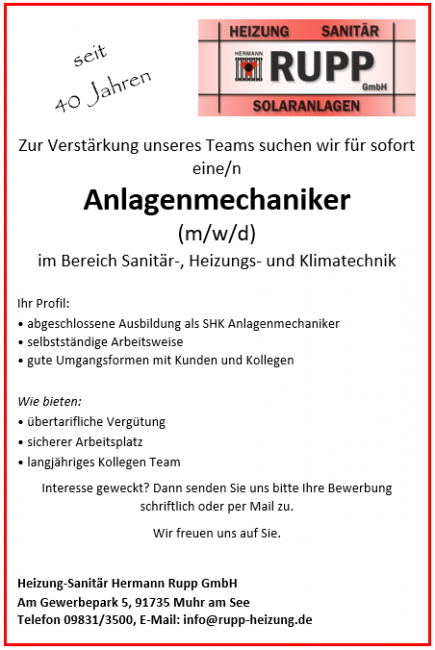 seit
40 Jahren

HEIZUNG SANITÄR
HERMANN RUPP GmbH
SOLARANLAGEN

Zur Verstärkung unseres Teams suchen wir für sofort eine/n

Anlagenmechaniker
(m/w/d)
im Bereich Sanitär-, Heizungs- und Klimatechnik

Ihr Profil:
• abgeschlossene Ausbildung als SHK Anlagenmechaniker
• selbstständige Arbeitsweise
• gute Umgangsformen mit Kunden und Kollegen

Wie bieten:
• übertarifliche Vergütung
• sicherer Arbeitsplatz
• langjähriges Kollegen Team

Interesse geweckt? Dann senden Sie uns bitte Ihre Bewerbung schriftlich oder per Mail zu.

Wir freuen uns auf Sie.

Heizung-Sanitär Hermann Rupp GmbH
Am Gewerbepark 5, 91735 Muhr am See
Telefon 09831/3500, E-Mail: info@rupp-heizung.de